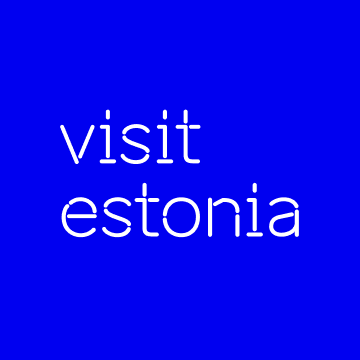 visit
estonia